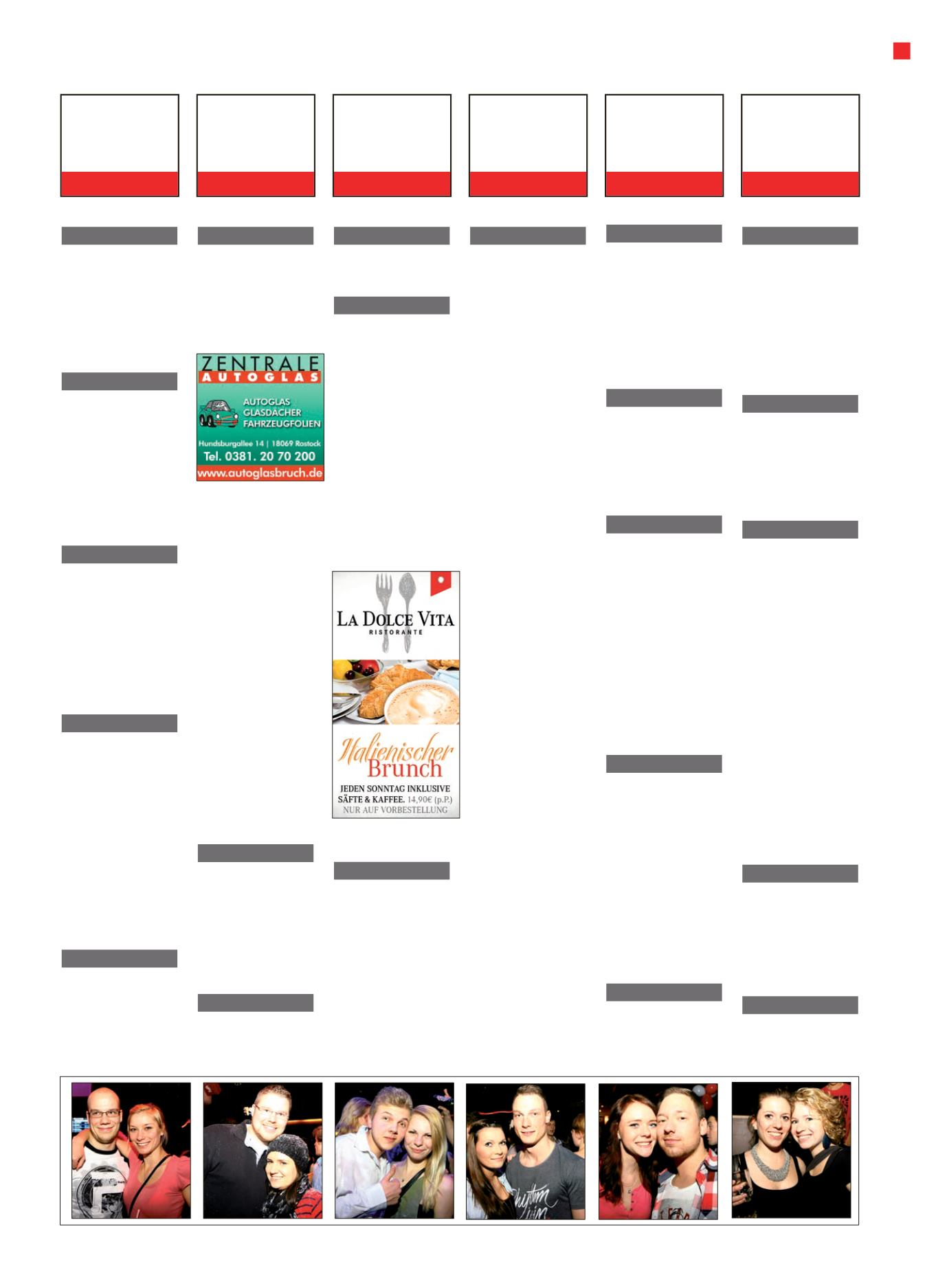 ZENTRALE
AUTOGLAS
AUTOGLAS
GLASDÄCHER
FAHRZEUGFOLIEN
Hundsburgallee 14 | 18069 Rostock
Tel. 0381. 20 70 200
www.autoglasbruch.de

LA DOLCE VITA
RISTORANTE
Italienischer
Brunch
JEDEN SONNTAG INKLUSIVE
SÄFTE & KAFFEE. 14,90€ (p.P.)
NUR AUF VORBESTELLUNG